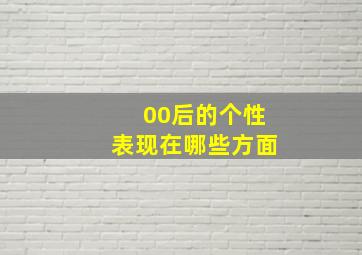 00后的个性
表现在哪些方面